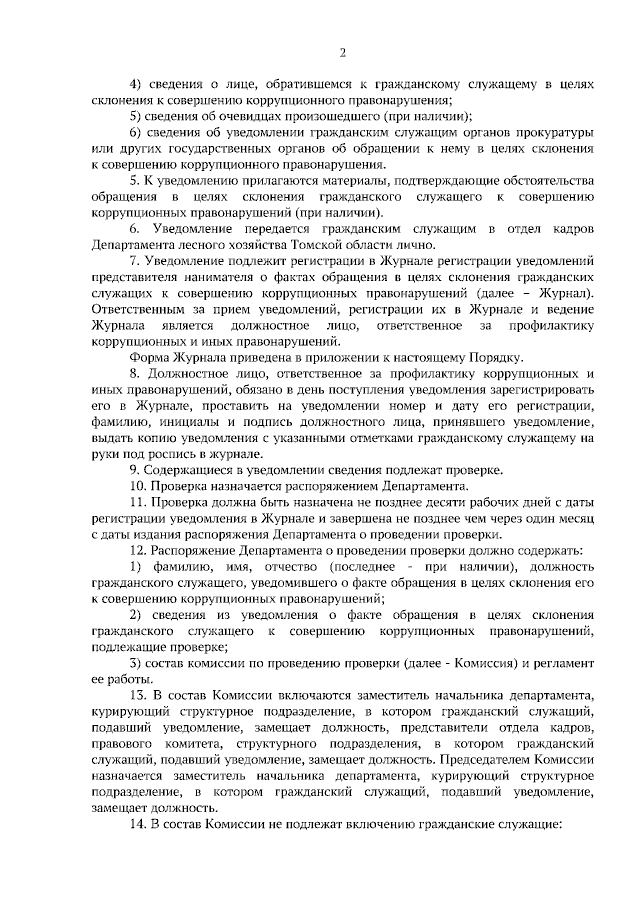 2

4) сведения о лице, обратившемся к гражданскому служащему в целях склонения к совершению коррупционного правонарушения;

5) сведения об очевидцах произошедшего (при наличии);

6) сведения об уведомлении гражданским служащим органов прокуратуры или других государственных органов об обращении к нему в целях склонения к совершению коррупционного правонарушения.

5. К уведомлению прилагаются материалы, подтверждающие обстоятельства обращения в целях склонения гражданского служащего к совершению коррупционных правонарушений (при наличии).

6. Уведомление передается гражданским служащим в отдел кадров Департамента лесного хозяйства Томской области лично.

7. Уведомление подлежит регистрации в Журнале регистрации уведомлений представителя нанимателя о фактах обращения в целях склонения гражданских служащих к совершению коррупционных правонарушений (далее – Журнал). Ответственным за прием уведомлений, регистрации их в Журнале и ведение Журнала является должностное лицо, ответственное за профилактику коррупционных и иных правонарушений.

Форма Журнала приведена в приложении к настоящему Порядку.

8. Должностное лицо, ответственное за профилактику коррупционных и иных правонарушений, обязано в день поступления уведомления зарегистрировать его в Журнале, проставить на уведомлении номер и дату его регистрации, фамилию, инициалы и подпись должностного лица, принявшего уведомление, выдать копию уведомления с указанными отметками гражданскому служащему на руки под роспись в журнале.

9. Содержащиеся в уведомлении сведения подлежат проверке.

10. Проверка назначается распоряжением Департамента.

11. Проверка должна быть назначена не позднее десяти рабочих дней с даты регистрации уведомления в Журнале и завершена не позднее чем через один месяц с даты издания распоряжения Департамента о проведении проверки.

12. Распоряжение Департамента о проведении проверки должно содержать:

1) фамилию, имя, отчество (последнее - при наличии), должность гражданского служащего, уведомившего о факте обращения в целях склонения его к совершению коррупционных правонарушений;

2) сведения из уведомления о факте обращения в целях склонения гражданского служащего к совершению коррупционных правонарушений, подлежащие проверке;

3) состав комиссии по проведению проверки (далее - Комиссия) и регламент ее работы.

13. В состав Комиссии включаются заместитель начальника департамента, курирующий структурное подразделение, в котором гражданский служащий, подавший уведомление, замещает должность, представители отдела кадров, правового комитета, структурного подразделения, в котором гражданский служащий, подавший уведомление, замещает должность. Председателем Комиссии назначается заместитель начальника департамента, курирующий структурное подразделение, в котором гражданский служащий, подавший уведомление, замещает должность.

14. В состав Комиссии не подлежат включению гражданские служащие: